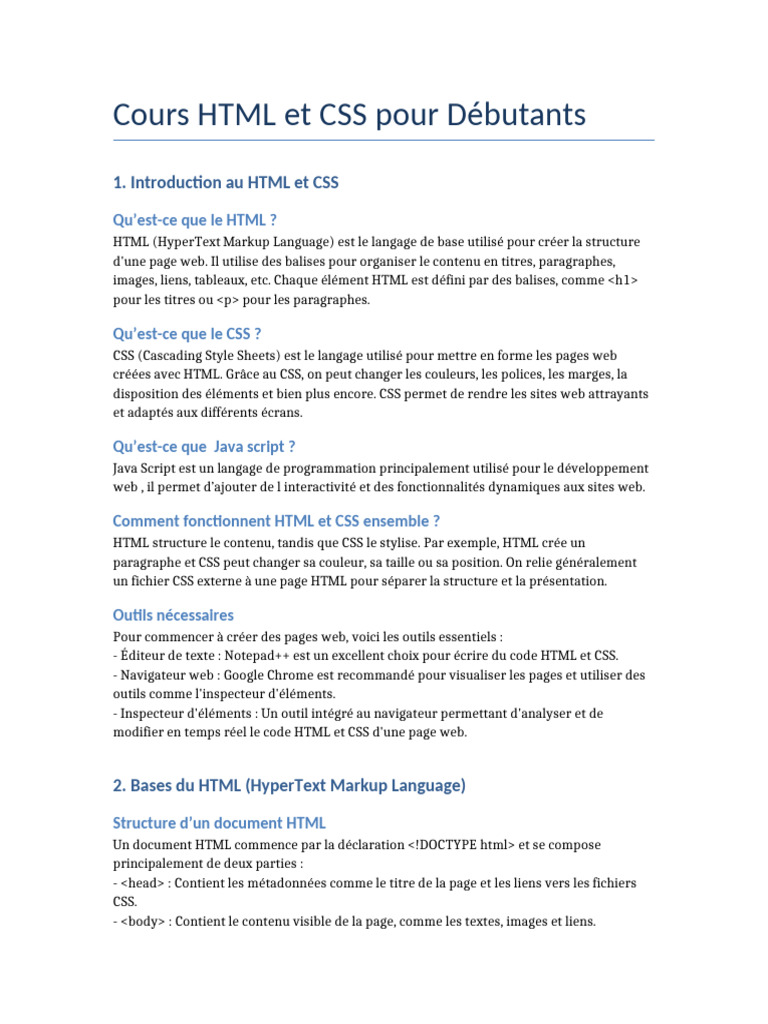 Cours HTML et CSS pour Débutants

1. Introduction au HTML et CSS

Qu'est-ce que le HTML ?

HTML (HyperText Markup Language) est le langage de base utilisé pour créer la structure d'une page web. Il utilise des balises pour organiser le contenu en titres, paragraphes, images, liens, tableaux, etc. Chaque élément HTML est défini par des balises, comme <h1> pour les titres ou <p> pour les paragraphes.

Qu'est-ce que le CSS ?

CSS (Cascading Style Sheets) est le langage utilisé pour mettre en forme les pages web créées avec HTML. Grâce au CSS, on peut changer les couleurs, les polices, les marges, la disposition des éléments et bien plus encore. CSS permet de rendre les sites web attrayants et adaptés aux différents écrans.

Qu'est-ce que  Java script ?

Java Script est un langage de programmation principalement utilisé pour le développement web , il permet d'ajouter de l interactivité et des fonctionnalités dynamiques aux sites web.

Comment fonctionnent HTML et CSS ensemble ?

HTML structure le contenu, tandis que CSS le stylise. Par exemple, HTML crée un paragraphe et CSS peut changer sa couleur, sa taille ou sa position. On relie généralement un fichier CSS externe à une page HTML pour séparer la structure et la présentation.

Outils nécessaires

Pour commencer à créer des pages web, voici les outils essentiels :
- Éditeur de texte : Notepad++ est un excellent choix pour écrire du code HTML et CSS.
- Navigateur web : Google Chrome est recommandé pour visualiser les pages et utiliser des outils comme l'inspecteur d'éléments.
- Inspecteur d'éléments : Un outil intégré au navigateur permettant d'analyser et de modifier en temps réel le code HTML et CSS d'une page web.

2. Bases du HTML (HyperText Markup Language)

Structure d'un document HTML

Un document HTML commence par la déclaration <!DOCTYPE html> et se compose principalement de deux parties :
- <head> : Contient les métadonnées comme le titre de la page et les liens vers les fichiers CSS.
- <body> : Contient le contenu visible de la page, comme les textes, images et liens.